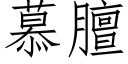 慕膻